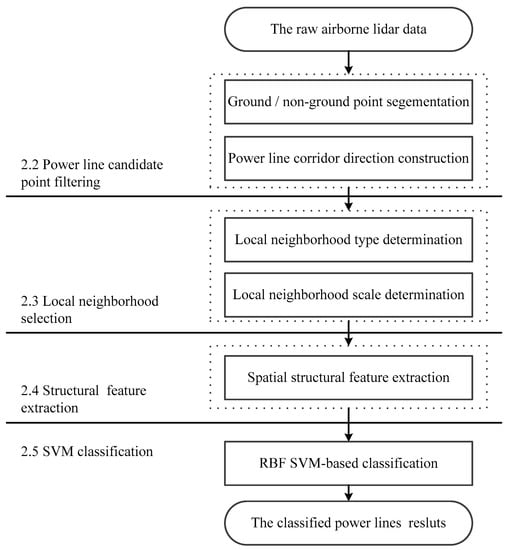 The raw airborne lidar data

Ground / non-ground point segementation

Power line corridor direction construction

2.2 Power line candidate point filtering

Local neighborhood type determination

Local neighborhood scale determination

2.3 Local neighborhood selection

Spatial structural feature extraction

2.4 Structural feature extraction

2.5 SVM classification

RBF SVM-based classification

The classified power lines resluts